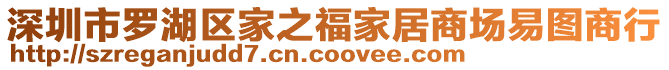 深圳市罗湖区家之福家居商场易图商行
http://szreganjudd7.cn.coovee.com